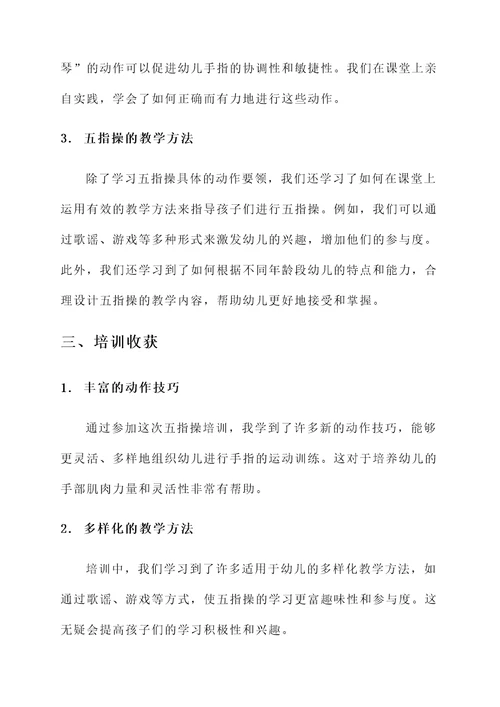 琴”的动作可以促进幼儿手指的协调性和敏捷性。我们在课堂上亲自实践，学会了如何正确而有力地进行这些动作。

3. 五指操的教学方法

除了学习五指操具体的动作要领，我们还学习了如何在课堂上运用有效的教学方法来指导孩子们进行五指操。例如，我们可以通过歌谣、游戏等多种形式来激发幼儿的兴趣，增加他们的参与度。此外，我们还学习到了如何根据不同年龄段幼儿的特点和能力，合理设计五指操的教学内容，帮助幼儿更好地接受和掌握。

三、培训收获

1. 丰富的动作技巧

通过参加这次五指操培训，我学到了许多新的动作技巧，能够更灵活、多样地组织幼儿进行手指的运动训练。这对于培养幼儿的手部肌肉力量和灵活性非常有帮助。

2. 多样化的教学方法

培训中，我们学习到了许多适用于幼儿的多样化教学方法，如通过歌谣、游戏等方式，使五指操的学习更富趣味性和参与度。这无疑会提高孩子们的学习积极性和兴趣。